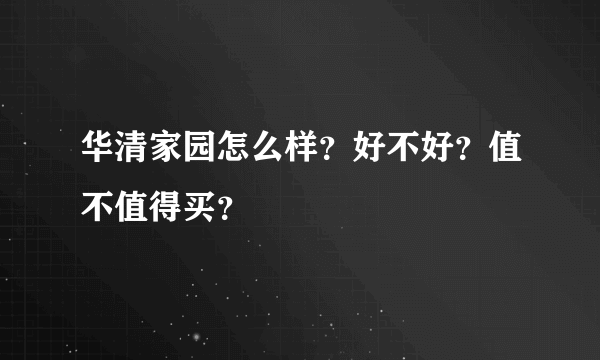 华清家园怎么样？好不好？值不值得买？